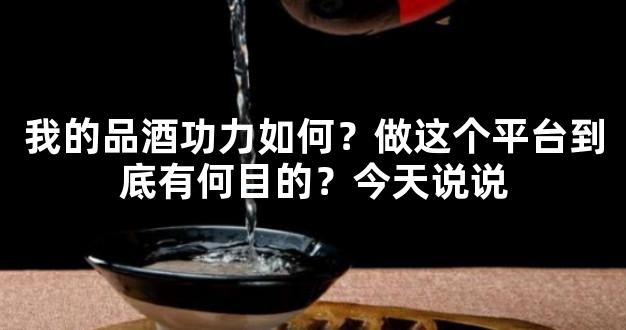 我的品酒功力如何？做这个平台到底有何目的？今天说说